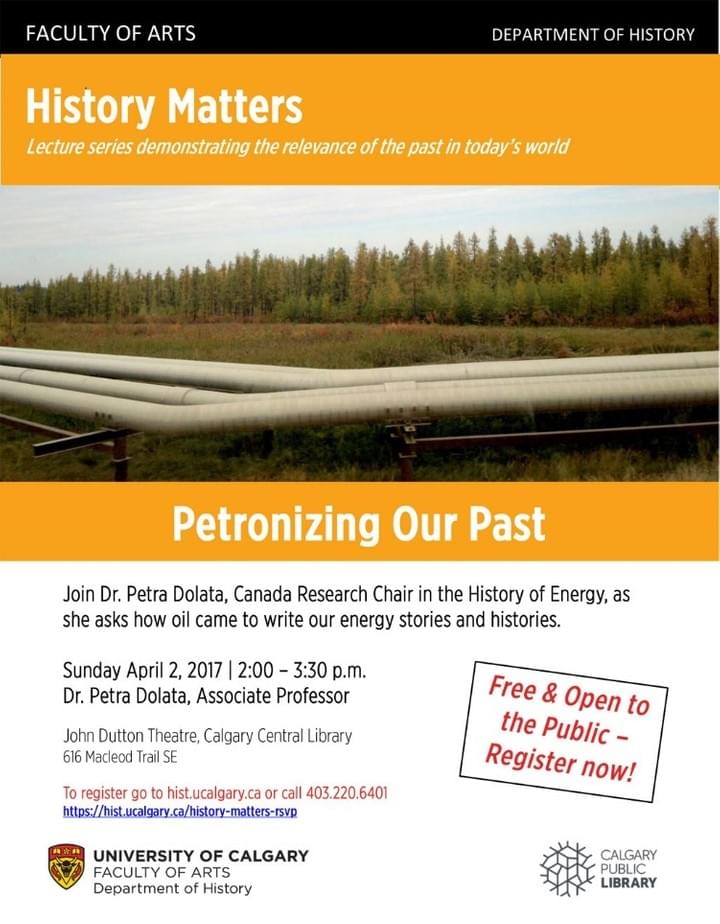 FACULTY OF ARTS

DEPARTMENT OF HISTORY

History Matters

Lecture series demonstrating the relevance of the past in today's world

Petronizing Our Past

Join Dr. Petra Dolata, Canada Research Chair in the History of Energy, as she asks how oil came to write our energy stories and histories.

Sunday April 2, 2017 | 2:00 – 3:30 p.m.
Dr. Petra Dolata, Associate Professor

John Dutton Theatre, Calgary Central Library
616 Macleod Trail SE

To register go to hist.ucalgary.ca or call 403.220.6401
https://hist.ucalgary.ca/history-matters-rsvp

Free & Open to the Public – Register now!

UNIVERSITY OF CALGARY
FACULTY OF ARTS
Department of History

CALGARY PUBLIC LIBRARY